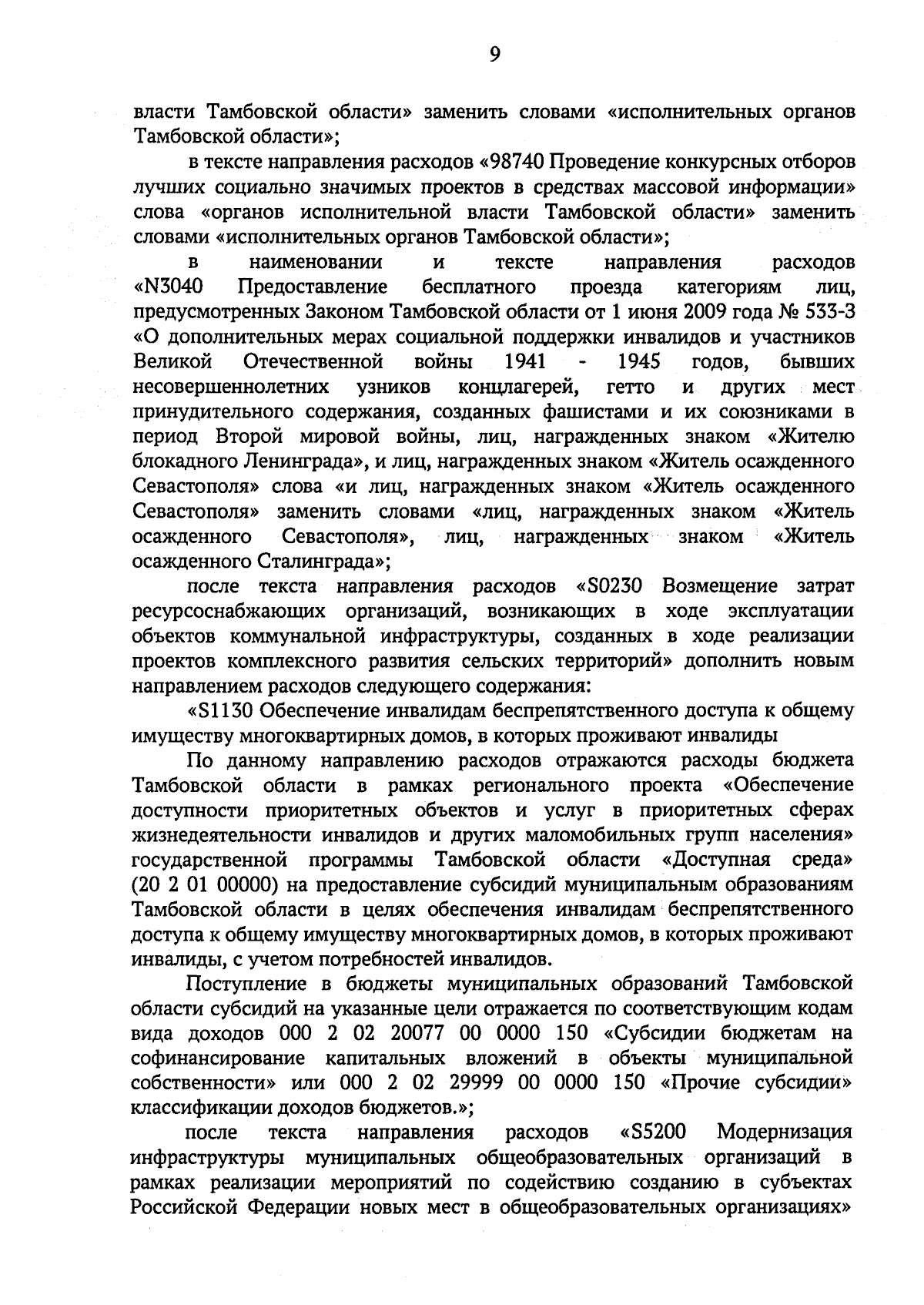 9

власти Тамбовской области» заменить словами «исполнительных органов Тамбовской области»;

в тексте направления расходов «98740 Проведение конкурсных отборов лучших социально значимых проектов в средствах массовой информации» слова «органов исполнительной власти Тамбовской области» заменить словами «исполнительных органов Тамбовской области»;

в наименовании и тексте направления расходов «N3040 Предоставление бесплатного проезда категориям лиц, предусмотренных Законом Тамбовской области от 1 июня 2009 года № 533-З «О дополнительных мерах социальной поддержки инвалидов и участников Великой Отечественной войны 1941 - 1945 годов, бывших несовершеннолетних узников концлагерей, гетто и других мест принудительного содержания, созданных фашистами и их союзниками в период Второй мировой войны, лиц, награжденных знаком «Жителю блокадного Ленинграда», и лиц, награжденных знаком «Житель осажденного Севастополя» слова «и лиц, награжденных знаком «Житель осажденного Севастополя» заменить словами «лиц, награжденных знаком «Житель осажденного Севастополя», лиц, награжденных знаком «Житель осажденного Сталинграда»;

после текста направления расходов «S0230 Возмещение затрат ресурсоснабжающих организаций, возникающих в ходе эксплуатации объектов коммунальной инфраструктуры, созданных в ходе реализации проектов комплексного развития сельских территорий» дополнить новым направлением расходов следующего содержания:

«S1130 Обеспечение инвалидам беспрепятственного доступа к общему имуществу многоквартирных домов, в которых проживают инвалиды

По данному направлению расходов отражаются расходы бюджета Тамбовской области в рамках регионального проекта «Обеспечение доступности приоритетных объектов и услуг в приоритетных сферах жизнедеятельности инвалидов и других маломобильных групп населения» государственной программы Тамбовской области «Доступная среда» (20 2 01 00000) на предоставление субсидий муниципальным образованиям Тамбовской области в целях обеспечения инвалидам беспрепятственного доступа к общему имуществу многоквартирных домов, в которых проживают инвалиды, с учетом потребностей инвалидов.

Поступление в бюджеты муниципальных образований Тамбовской области субсидий на указанные цели отражается по соответствующим кодам вида доходов 000 2 02 20077 00 0000 150 «Субсидии бюджетам на софинансирование капитальных вложений в объекты муниципальной собственности» или 000 2 02 29999 00 0000 150 «Прочие субсидии» классификации доходов бюджетов.»;

после текста направления расходов «S5200 Модернизация инфраструктуры муниципальных общеобразовательных организаций в рамках реализации мероприятий по содействию созданию в субъектах Российской Федерации новых мест в общеобразовательных организациях»